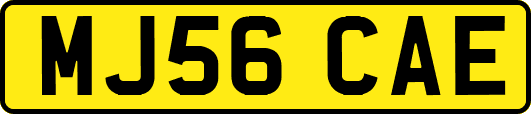 MJ56 CAE